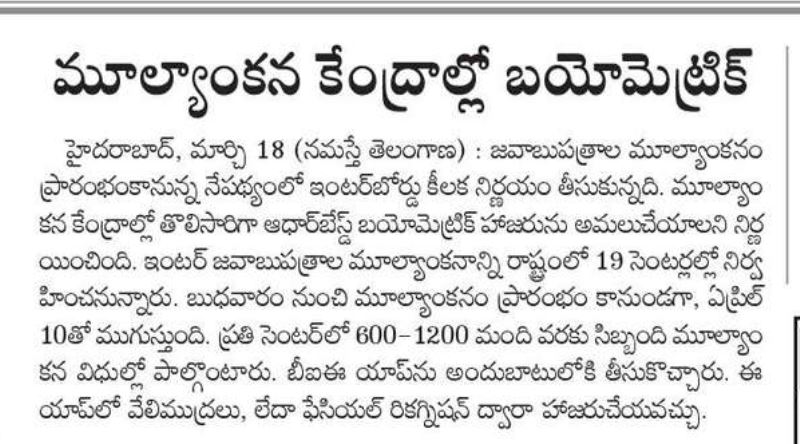 మూల్యాంకన కేంద్రాల్లో బయోమెట్రిక్

హైదరాబాద్, మార్చి 18 (నమస్తే తెలంగాణ) : జవాబుపత్రాల మూల్యాంకనం ప్రారంభంకానున్న నేపథ్యంలో ఇంటర్‌బోర్డు కీలక నిర్ణయం తీసుకున్నది. మూల్యాంకన కేంద్రాల్లో తొలిసారిగా ఆధార్‌బేస్డ్ బయోమెట్రిక్ హాజరును అమలుచేయాలని నిర్ణయించింది. ఇంటర్ జవాబుపత్రాల మూల్యాంకనాన్ని రాష్ట్రంలో 19 సెంటర్లల్లో నిర్వహించనున్నారు. బుధవారం నుంచి మూల్యాంకనం ప్రారంభం కానుండగా, ఏప్రిల్ 10తో ముగుస్తుంది. ప్రతి సెంటర్‌లో 600-1200 మంది వరకు సిబ్బంది మూల్యాంకన విధుల్లో పాల్గొంటారు. బీఐఈ యాప్‌ను అందుబాటులోకి తీసుకొచ్చారు. ఈ యాప్‌లో వేలిముద్రలు, లేదా ఫేసియల్ రికగ్నిషన్ ద్వారా హాజరుచేయవచ్చు.